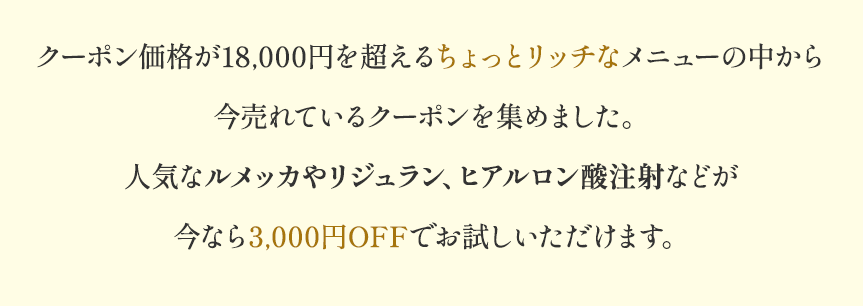 クーポン価格が18,000円を超えるちょっとリッチなメニューの中から

今売れているクーポンを集めました。

人気なルメッカやリジュラン、ヒアルロン酸注射などが

今なら3,000円OFFでお試しいただけます。